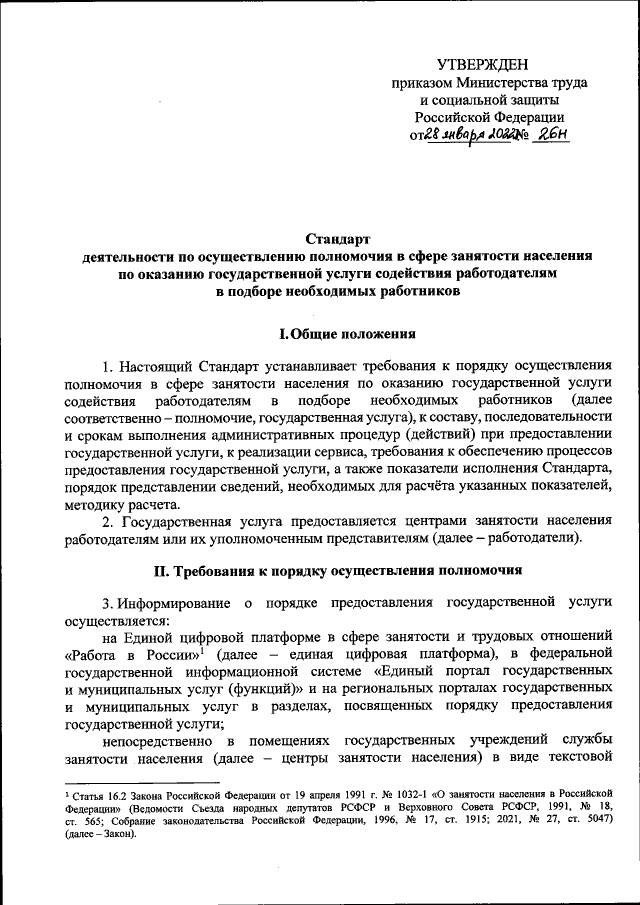 УТВЕРЖДЕН
приказом Министерства труда
и социальной защиты
Российской Федерации
от 28 января 2022 № 26н

Стандарт
деятельности по осуществлению полномочия в сфере занятости населения
по оказанию государственной услуги содействия работодателям
в подборе необходимых работников

I. Общие положения

1. Настоящий Стандарт устанавливает требования к порядку осуществления полномочия в сфере занятости населения по оказанию государственной услуги содействия работодателям в подборе необходимых работников (далее соответственно – полномочие, государственная услуга), к составу, последовательности и срокам выполнения административных процедур (действий) при предоставлении государственной услуги, к реализации сервиса, требования к обеспечению процессов предоставления государственной услуги, а также показатели исполнения Стандарта, порядок представлении сведений, необходимых для расчёта указанных показателей, методику расчета.

2. Государственная услуга предоставляется центрами занятости населения работодателям или их уполномоченным представителям (далее – работодатели).

II. Требования к порядку осуществления полномочия

3. Информирование о порядке предоставления государственной услуги осуществляется:

на Единой цифровой платформе в сфере занятости и трудовых отношений «Работа в России»$^1$ (далее – единая цифровая платформа), в федеральной государственной информационной системе «Единый портал государственных и муниципальных услуг (функций)» и на региональных порталах государственных и муниципальных услуг в разделах, посвященных порядку предоставления государственной услуги;

непосредственно в помещениях государственных учреждений службы занятости населения (далее – центры занятости населения) в виде текстовой

$^1$ Статья 16.2 Закона Российской Федерации от 19 апреля 1991 г. № 1032-1 «О занятости населения в Российской Федерации» (Ведомости Съезда народных депутатов РСФСР и Верховного Совета РСФСР, 1991, № 18, ст. 565; Собрание законодательства Российской Федерации, 1996, № 17, ст. 1915; 2021, № 27, ст. 5047) (далее – Закон).